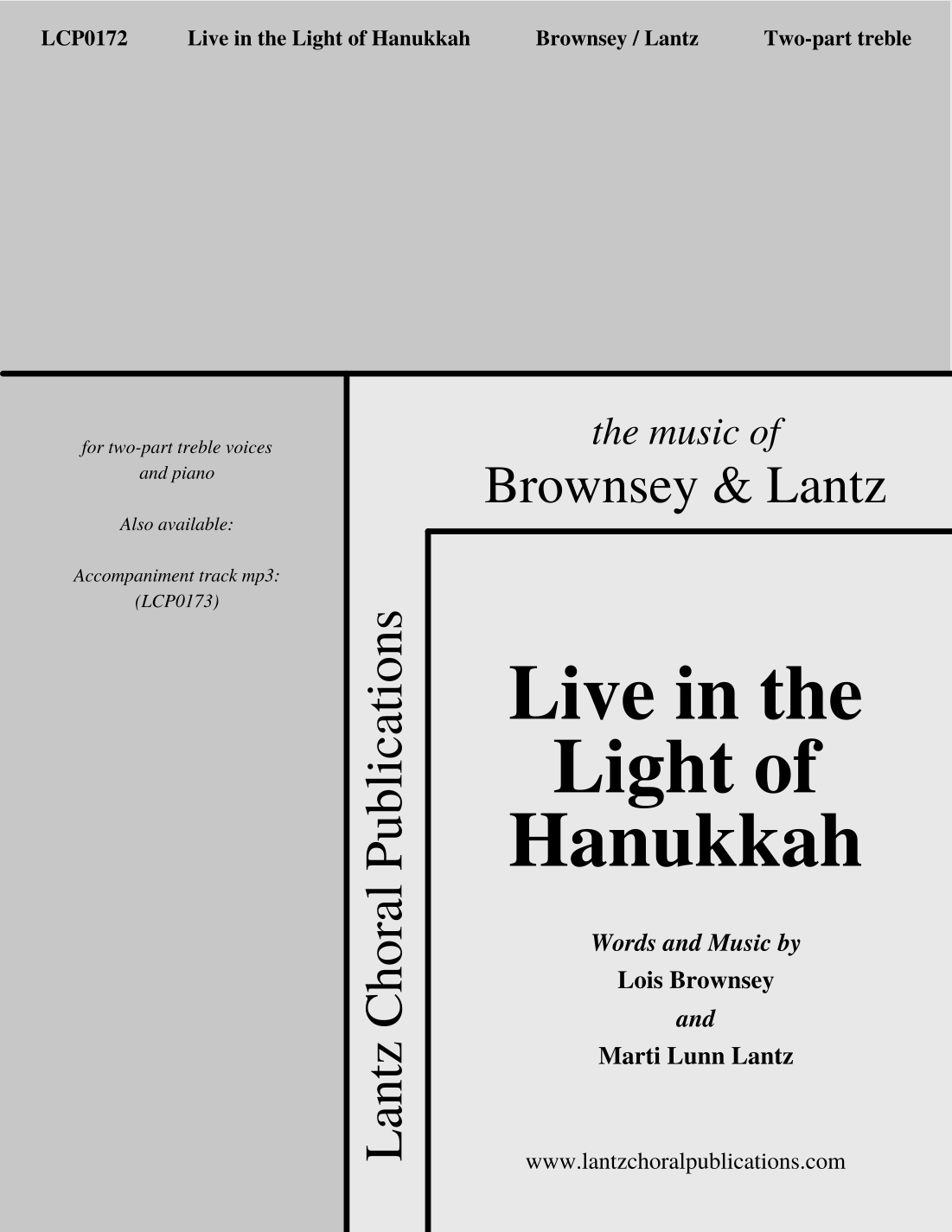 LCP0172 Live in the Light of Hanukkah Brownsey / Lantz Two-part treble

for two-part treble voices
and piano

Also available:

Accompaniment track mp3:
(LCP0173)

Lantz Choral Publications

the music of
Brownsey & Lantz

Live in the
Light of
Hanukkah

Words and Music by
Lois Brownsey
and
Marti Lunn Lantz

www.lantzchoralpublications.com